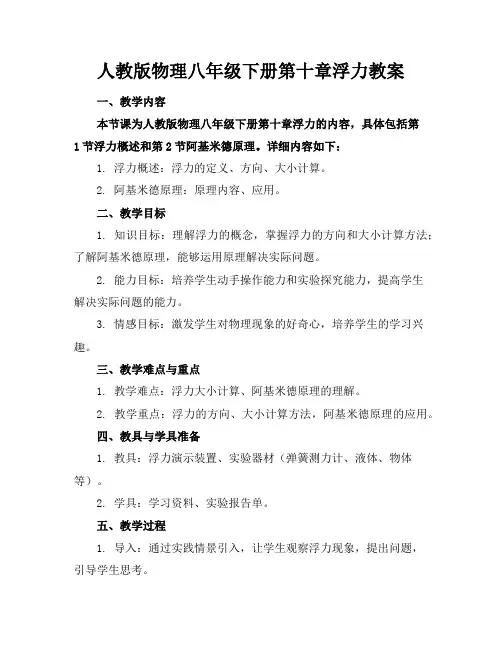 人教版物理八年级下册第十章浮力教案

一、教学内容

本节课为人教版物理八年级下册第十章浮力的内容，具体包括第1节浮力概述和第2节阿基米德原理。详细内容如下：

1. 浮力概述：浮力的定义、方向、大小计算。

2. 阿基米德原理：原理内容、应用。

二、教学目标

1. 知识目标：理解浮力的概念，掌握浮力的方向和大小计算方法；了解阿基米德原理，能够运用原理解决实际问题。

2. 能力目标：培养学生动手操作能力和实验探究能力，提高学生解决实际问题的能力。

3. 情感目标：激发学生对物理现象的好奇心，培养学生的学习兴趣。

三、教学难点与重点

1. 教学难点：浮力大小计算、阿基米德原理的理解。

2. 教学重点：浮力的方向、大小计算方法，阿基米德原理的应用。

四、教具与学具准备

1. 教具：浮力演示装置、实验器材（弹簧测力计、液体、物体等）。

2. 学具：学习资料、实验报告单。

五、教学过程

1. 导入：通过实践情景引入，让学生观察浮力现象，提出问题，引导学生思考。